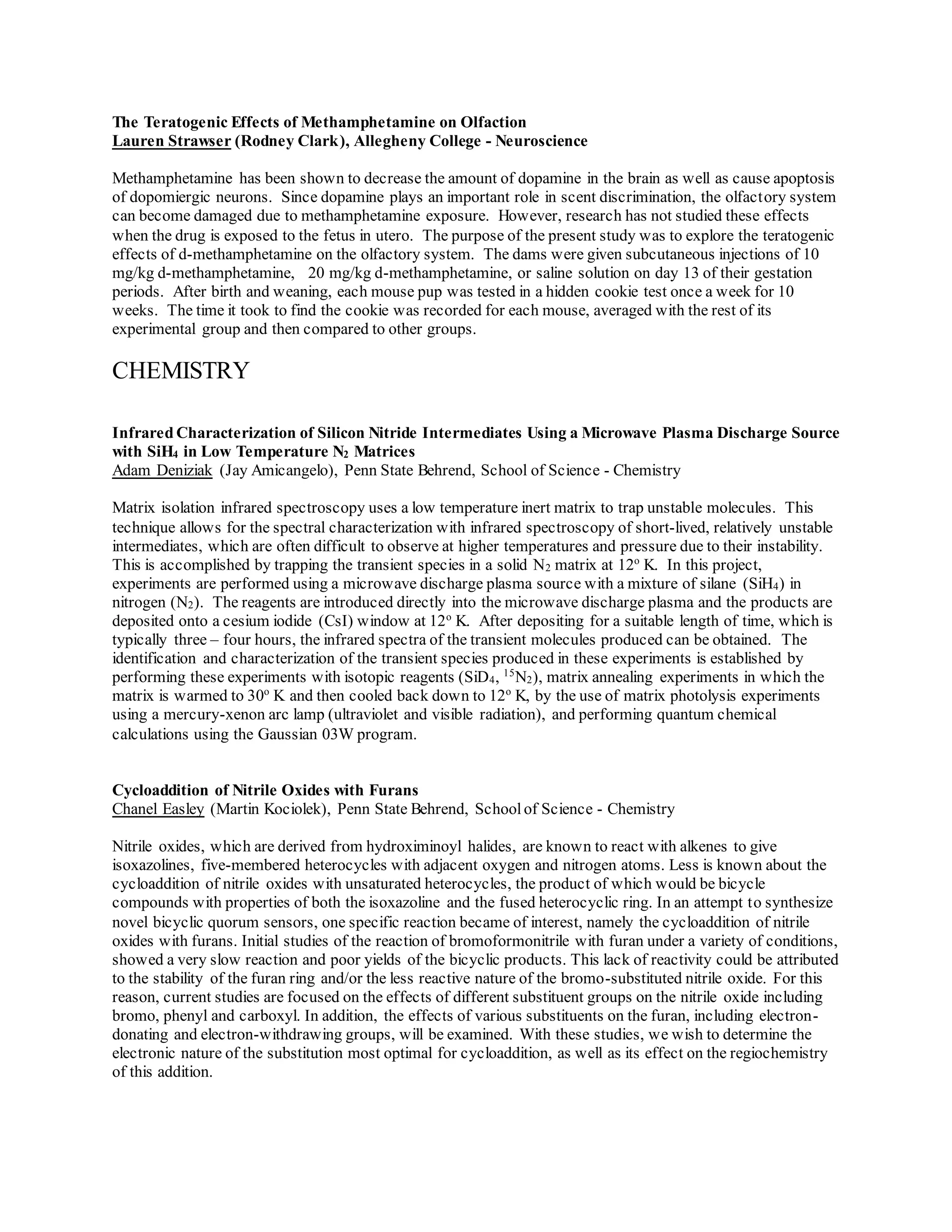 The Teratogenic Effects of Methamphetamine on Olfaction
Lauren Strawser (Rodney Clark), Allegheny College - Neuroscience

Methamphetamine has been shown to decrease the amount of dopamine in the brain as well as cause apoptosis of dopomiergic neurons. Since dopamine plays an important role in scent discrimination, the olfactory system can become damaged due to methamphetamine exposure. However, research has not studied these effects when the drug is exposed to the fetus in utero. The purpose of the present study was to explore the teratogenic effects of d-methamphetamine on the olfactory system. The dams were given subcutaneous injections of 10 mg/kg d-methamphetamine, 20 mg/kg d-methamphetamine, or saline solution on day 13 of their gestation periods. After birth and weaning, each mouse pup was tested in a hidden cookie test once a week for 10 weeks. The time it took to find the cookie was recorded for each mouse, averaged with the rest of its experimental group and then compared to other groups.

CHEMISTRY

Infrared Characterization of Silicon Nitride Intermediates Using a Microwave Plasma Discharge Source with $SiH_4$ in Low Temperature $N_2$ Matrices
Adam Deniziak (Jay Amicangelo), Penn State Behrend, School of Science - Chemistry

Matrix isolation infrared spectroscopy uses a low temperature inert matrix to trap unstable molecules. This technique allows for the spectral characterization with infrared spectroscopy of short-lived, relatively unstable intermediates, which are often difficult to observe at higher temperatures and pressure due to their instability. This is accomplished by trapping the transient species in a solid $N_2$ matrix at $12^o$ K. In this project, experiments are performed using a microwave discharge plasma source with a mixture of silane ($SiH_4$) in nitrogen ($N_2$). The reagents are introduced directly into the microwave discharge plasma and the products are deposited onto a cesium iodide (CsI) window at $12^o$ K. After depositing for a suitable length of time, which is typically three – four hours, the infrared spectra of the transient molecules produced can be obtained. The identification and characterization of the transient species produced in these experiments is established by performing these experiments with isotopic reagents ($SiD_4$, $^{15}N_2$), matrix annealing experiments in which the matrix is warmed to $30^o$ K and then cooled back down to $12^o$ K, by the use of matrix photolysis experiments using a mercury-xenon arc lamp (ultraviolet and visible radiation), and performing quantum chemical calculations using the Gaussian 03W program.

Cycloaddition of Nitrile Oxides with Furans
Chanel Easley (Martin Kociolek), Penn State Behrend, School of Science - Chemistry

Nitrile oxides, which are derived from hydroximinoyl halides, are known to react with alkenes to give isoxazolines, five-membered heterocycles with adjacent oxygen and nitrogen atoms. Less is known about the cycloaddition of nitrile oxides with unsaturated heterocycles, the product of which would be bicycle compounds with properties of both the isoxazoline and the fused heterocyclic ring. In an attempt to synthesize novel bicyclic quorum sensors, one specific reaction became of interest, namely the cycloaddition of nitrile oxides with furans. Initial studies of the reaction of bromoformonitrile with furan under a variety of conditions, showed a very slow reaction and poor yields of the bicyclic products. This lack of reactivity could be attributed to the stability of the furan ring and/or the less reactive nature of the bromo-substituted nitrile oxide. For this reason, current studies are focused on the effects of different substituent groups on the nitrile oxide including bromo, phenyl and carboxyl. In addition, the effects of various substituents on the furan, including electron-donating and electron-withdrawing groups, will be examined. With these studies, we wish to determine the electronic nature of the substitution most optimal for cycloaddition, as well as its effect on the regiochemistry of this addition.